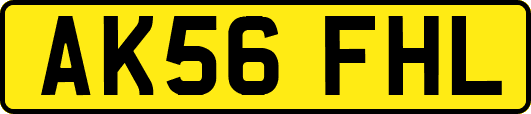 AK56 FHL